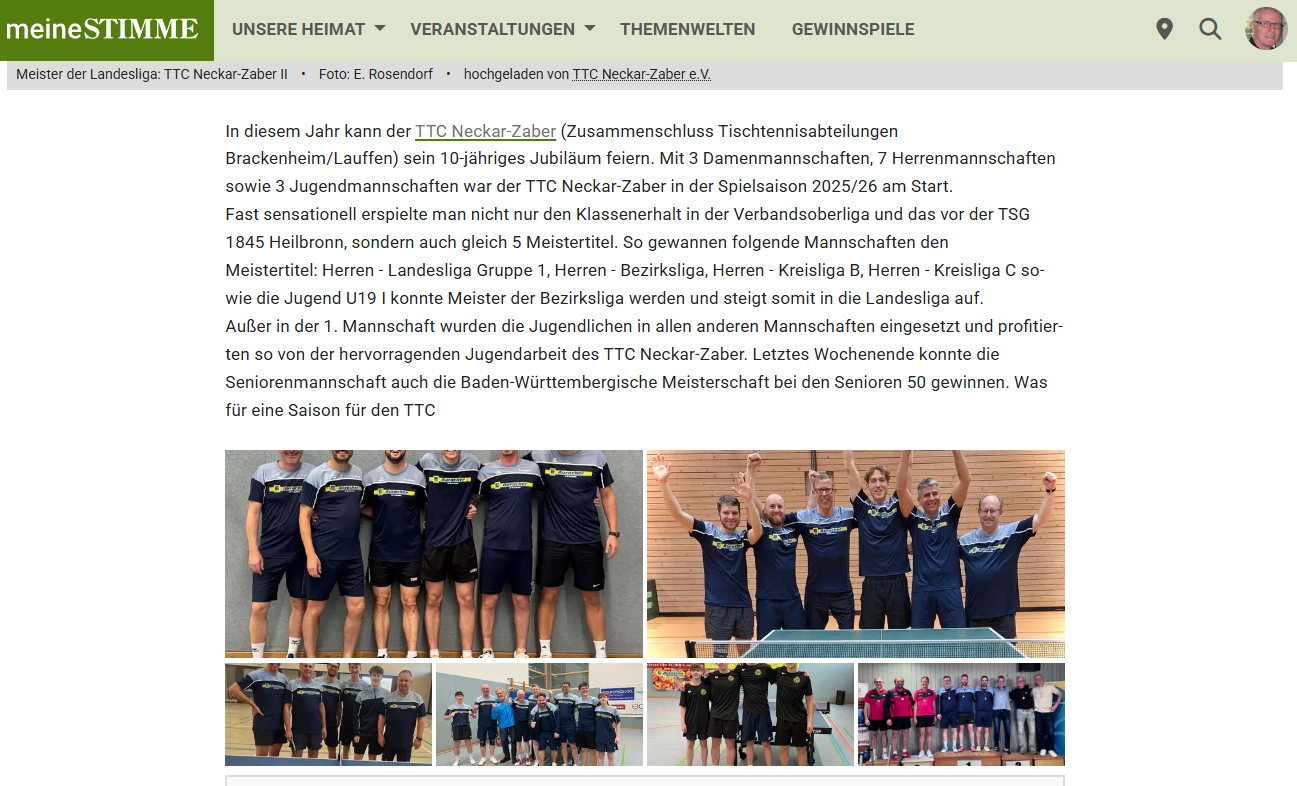 meineSTIMME UNSERE HEIMAT VERANSTALTUNGEN THEMENWELTEN GEWINNSPIELE

Meister der Landesliga: TTC Neckar-Zaber II • Foto: E. Rosendorf • hochgeladen von TTC Neckar-Zaber e.V.

In diesem Jahr kann der TTC Neckar-Zaber (Zusammenschluss Tischtennisabteilungen Brackenheim/Lauffen) sein 10-jähriges Jubiläum feiern. Mit 3 Damenmannschaften, 7 Herrenmannschaften sowie 3 Jugendmannschaften war der TTC Neckar-Zaber in der Spielsaison 2025/26 am Start.
Fast sensationell erspielte man nicht nur den Klassenerhalt in der Verbandsoberliga und das vor der TSG 1845 Heilbronn, sondern auch gleich 5 Meistertitel. So gewannen folgende Mannschaften den Meistertitel: Herren - Landesliga Gruppe 1, Herren - Bezirksliga, Herren - Kreisliga B, Herren - Kreisliga C sowie die Jugend U19 I konnte Meister der Bezirksliga werden und steigt somit in die Landesliga auf.
Außer in der 1. Mannschaft wurden die Jugendlichen in allen anderen Mannschaften eingesetzt und profitierten so von der hervorragenden Jugendarbeit des TTC Neckar-Zaber. Letztes Wochenende konnte die Seniorenmannschaft auch die Baden-Württembergische Meisterschaft bei den Senioren 50 gewinnen. Was für eine Saison für den TTC